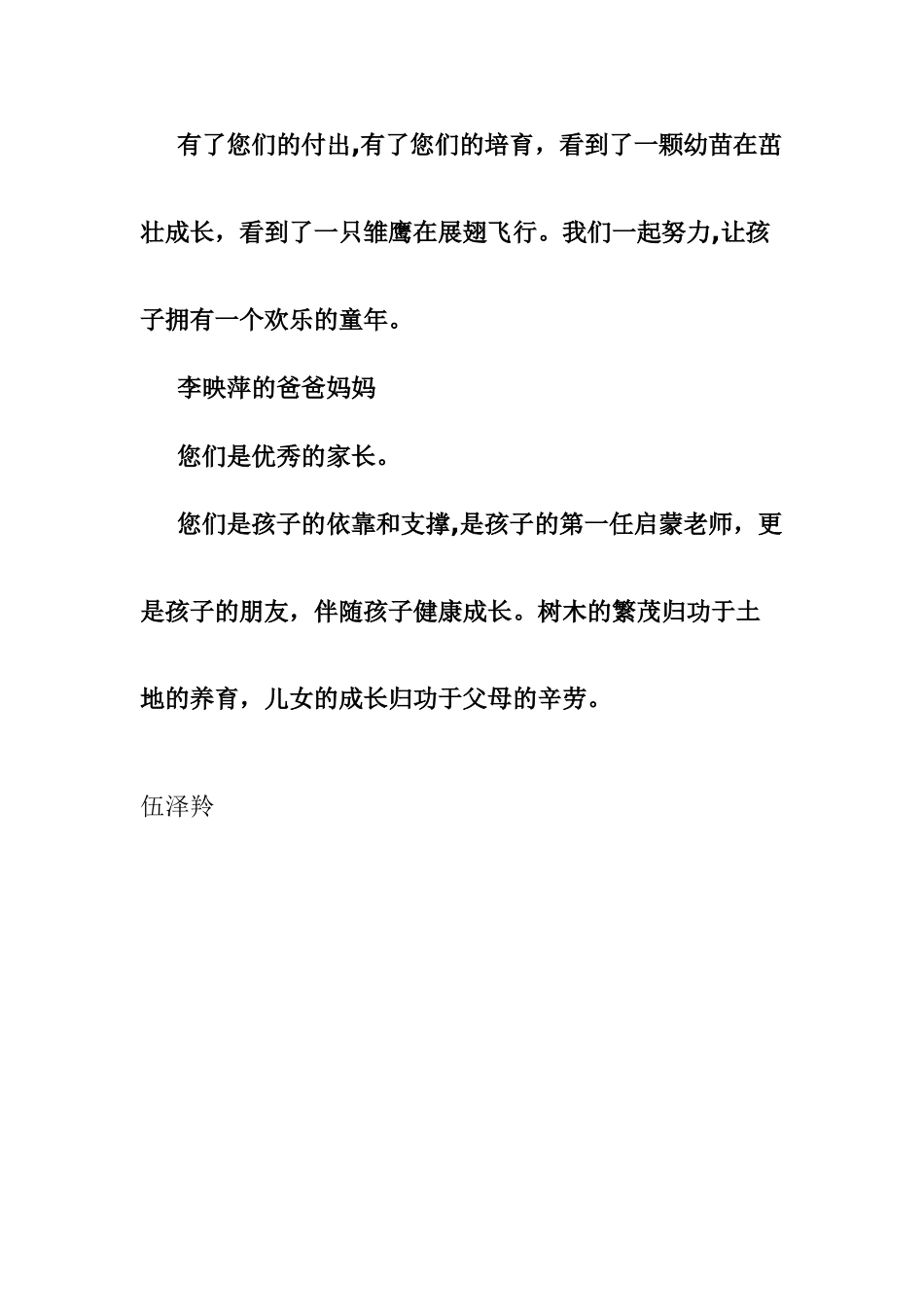 有了您们的付出,有了您们的培育，看到了一颗幼苗在茁壮成长，看到了一只雏鹰在展翅飞行。我们一起努力,让孩子拥有一个欢乐的童年。

李映萍的爸爸妈妈

您们是优秀的家长。

您们是孩子的依靠和支撑,是孩子的第一任启蒙老师，更是孩子的朋友，伴随孩子健康成长。树木的繁茂归功于土地的养育，儿女的成长归功于父母的辛劳。

伍泽羚